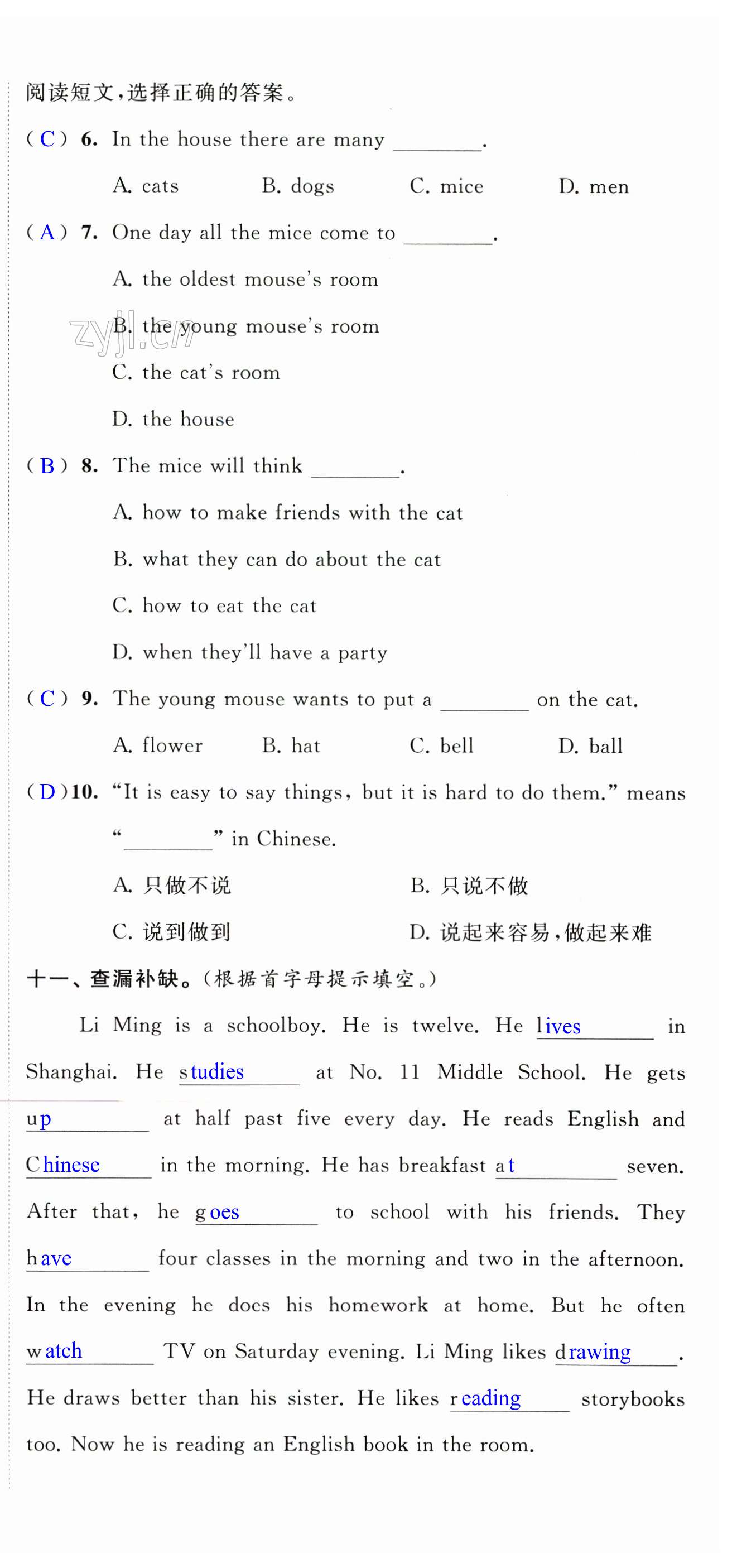 阅读短文，选择正确的答案。

( C ) 6. In the house there are many ________.

A. cats B. dogs C. mice D. men

( A ) 7. One day all the mice come to ________.

A. the oldest mouse's room

B. the young mouse's room

C. the cat's room

D. the house

( B ) 8. The mice will think ________.

A. how to make friends with the cat

B. what they can do about the cat

C. how to eat the cat

D. when they'll have a party

( C ) 9. The young mouse wants to put a ________ on the cat.

A. flower B. hat C. bell D. ball

( D )10. "It is easy to say things, but it is hard to do them." means "________" in Chinese.

A. 只做不说 B. 只说不做

C. 说到做到 D. 说起来容易，做起来难

十一、查漏补缺。(根据首字母提示填空。)

Li Ming is a schoolboy. He is twelve. He lives in Shanghai. He studies at No. 11 Middle School. He gets up at half past five every day. He reads English and Chinese in the morning. He has breakfast at seven. After that, he goes to school with his friends. They have four classes in the morning and two in the afternoon. In the evening he does his homework at home. But he often watch TV on Saturday evening. Li Ming likes drawing. He draws better than his sister. He likes reading storybooks too. Now he is reading an English book in the room.

zyjl.cn